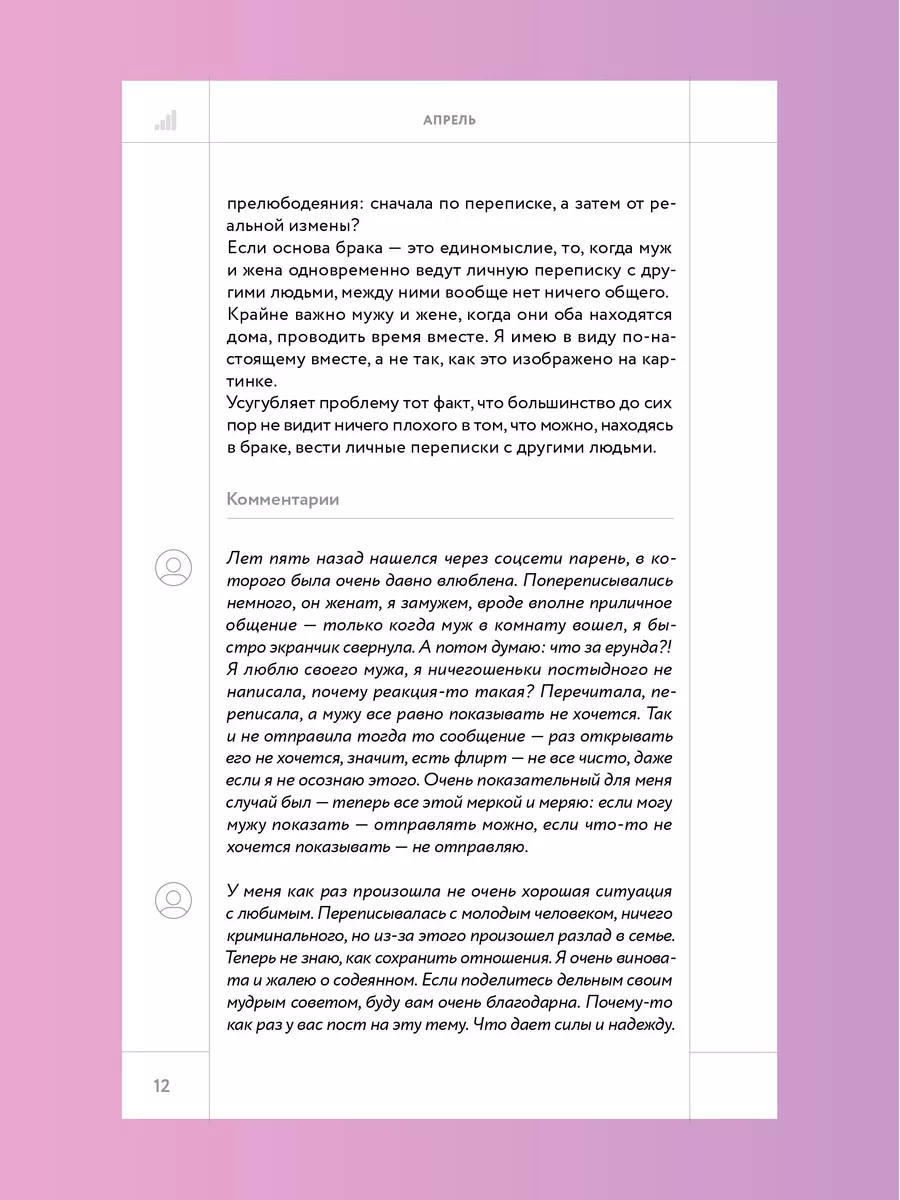 АПРЕЛЬ

прелюбодеяния: сначала по переписке, а затем от реальной измены?
Если основа брака — это единомыслие, то, когда муж и жена одновременно ведут личную переписку с другими людьми, между ними вообще нет ничего общего. Крайне важно мужу и жене, когда они оба находятся дома, проводить время вместе. Я имею в виду по-настоящему вместе, а не так, как это изображено на картинке.
Усугубляет проблему тот факт, что большинство до сих пор не видит ничего плохого в том, что можно, находясь в браке, вести личные переписки с другими людьми.

Комментарии

Лет пять назад нашелся через соцсети парень, в которого была очень давно влюблена. Попереписывались немного, он женат, я замужем, вроде вполне приличное общение — только когда муж в комнату вошел, я быстро экранчик свернула. А потом думаю: что за ерунда?! Я люблю своего мужа, я ничегошеньки постыдного не написала, почему реакция-то такая? Перечитала, переписала, а мужу все равно показывать не хочется. Так и не отправила тогда то сообщение — раз открывать его не хочется, значит, есть флирт — не все чисто, даже если я не осознаю этого. Очень показательный для меня случай был — теперь все этой меркой и меряю: если могу мужу показать — отправлять можно, если что-то не хочется показывать — не отправляю.

У меня как раз произошла не очень хорошая ситуация с любимым. Переписывалась с молодым человеком, ничего криминального, но из-за этого произошел разлад в семье. Теперь не знаю, как сохранить отношения. Я очень виновата и жалею о содеянном. Если поделитесь дельным своим мудрым советом, буду вам очень благодарна. Почему-то как раз у вас пост на эту тему. Что дает силы и надежду.

12